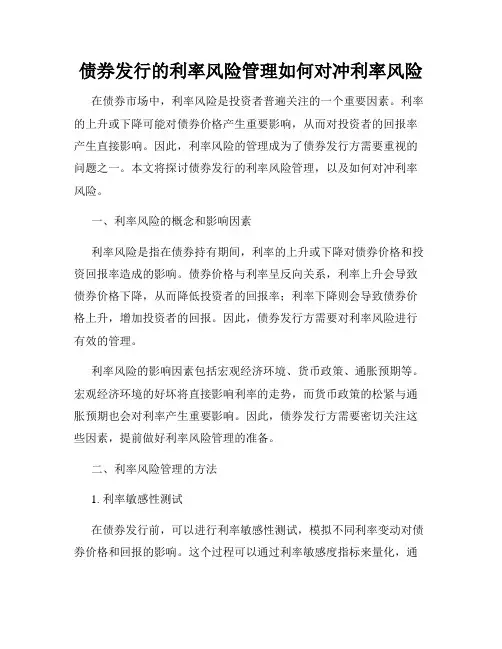 债券发行的利率风险管理如何对冲利率风险

在债券市场中，利率风险是投资者普遍关注的一个重要因素。利率的上升或下降可能对债券价格产生重要影响，从而对投资者的回报率产生直接影响。因此，利率风险的管理成为了债券发行方需要重视的问题之一。本文将探讨债券发行的利率风险管理，以及如何对冲利率风险。

一、利率风险的概念和影响因素

利率风险是指在债券持有期间，利率的上升或下降对债券价格和投资回报率造成的影响。债券价格与利率呈反向关系，利率上升会导致债券价格下降，从而降低投资者的回报率；利率下降则会导致债券价格上升，增加投资者的回报。因此，债券发行方需要对利率风险进行有效的管理。

利率风险的影响因素包括宏观经济环境、货币政策、通胀预期等。宏观经济环境的好坏将直接影响利率的走势，而货币政策的松紧与通胀预期也会对利率产生重要影响。因此，债券发行方需要密切关注这些因素，提前做好利率风险管理的准备。

二、利率风险管理的方法

1. 利率敏感性测试

在债券发行前，可以进行利率敏感性测试，模拟不同利率变动对债券价格和回报的影响。这个过程可以通过利率敏感度指标来量化，通